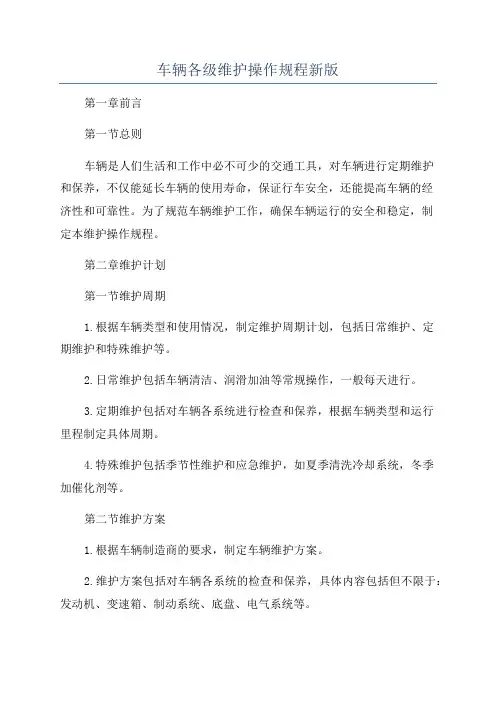 车辆各级维护操作规程新版

第一章前言

第一节总则

车辆是人们生活和工作中必不可少的交通工具，对车辆进行定期维护和保养，不仅能延长车辆的使用寿命，保证行车安全，还能提高车辆的经济性和可靠性。为了规范车辆维护工作，确保车辆运行的安全和稳定，制定本维护操作规程。

第二章维护计划

第一节维护周期

1.根据车辆类型和使用情况，制定维护周期计划，包括日常维护、定期维护和特殊维护等。

2.日常维护包括车辆清洁、润滑加油等常规操作，一般每天进行。

3.定期维护包括对车辆各系统进行检查和保养，根据车辆类型和运行里程制定具体周期。

4.特殊维护包括季节性维护和应急维护，如夏季清洗冷却系统，冬季加催化剂等。

第二节维护方案

1.根据车辆制造商的要求，制定车辆维护方案。

2.维护方案包括对车辆各系统的检查和保养，具体内容包括但不限于：发动机、变速箱、制动系统、底盘、电气系统等。